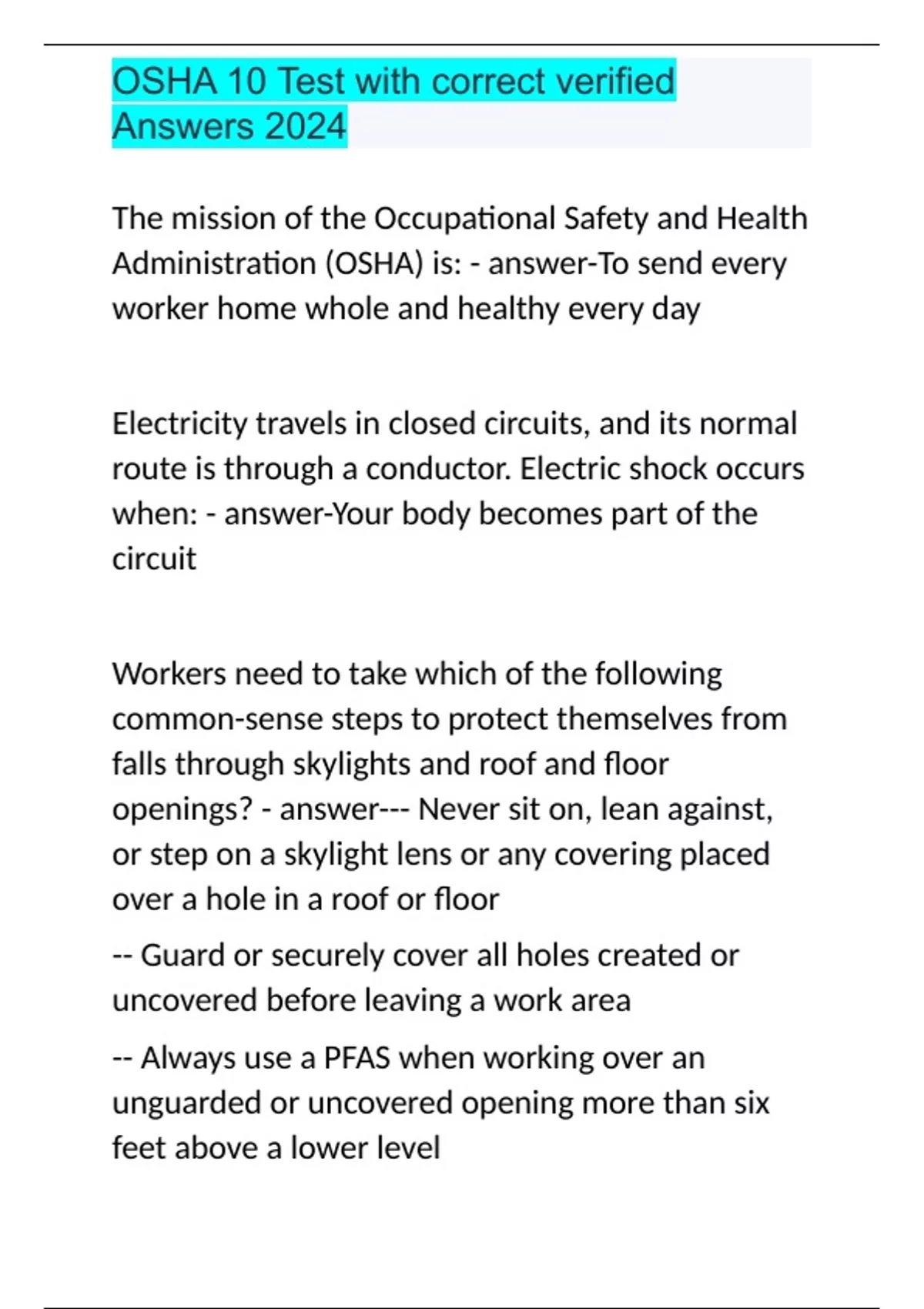 OSHA 10 Test with correct verified Answers 2024

The mission of the Occupational Safety and Health Administration (OSHA) is: - answer-To send every worker home whole and healthy every day

Electricity travels in closed circuits, and its normal route is through a conductor. Electric shock occurs when: - answer-Your body becomes part of the circuit

Workers need to take which of the following common-sense steps to protect themselves from falls through skylights and roof and floor openings? - answer--- Never sit on, lean against, or step on a skylight lens or any covering placed over a hole in a roof or floor

-- Guard or securely cover all holes created or uncovered before leaving a work area

-- Always use a PFAS when working over an unguarded or uncovered opening more than six feet above a lower level